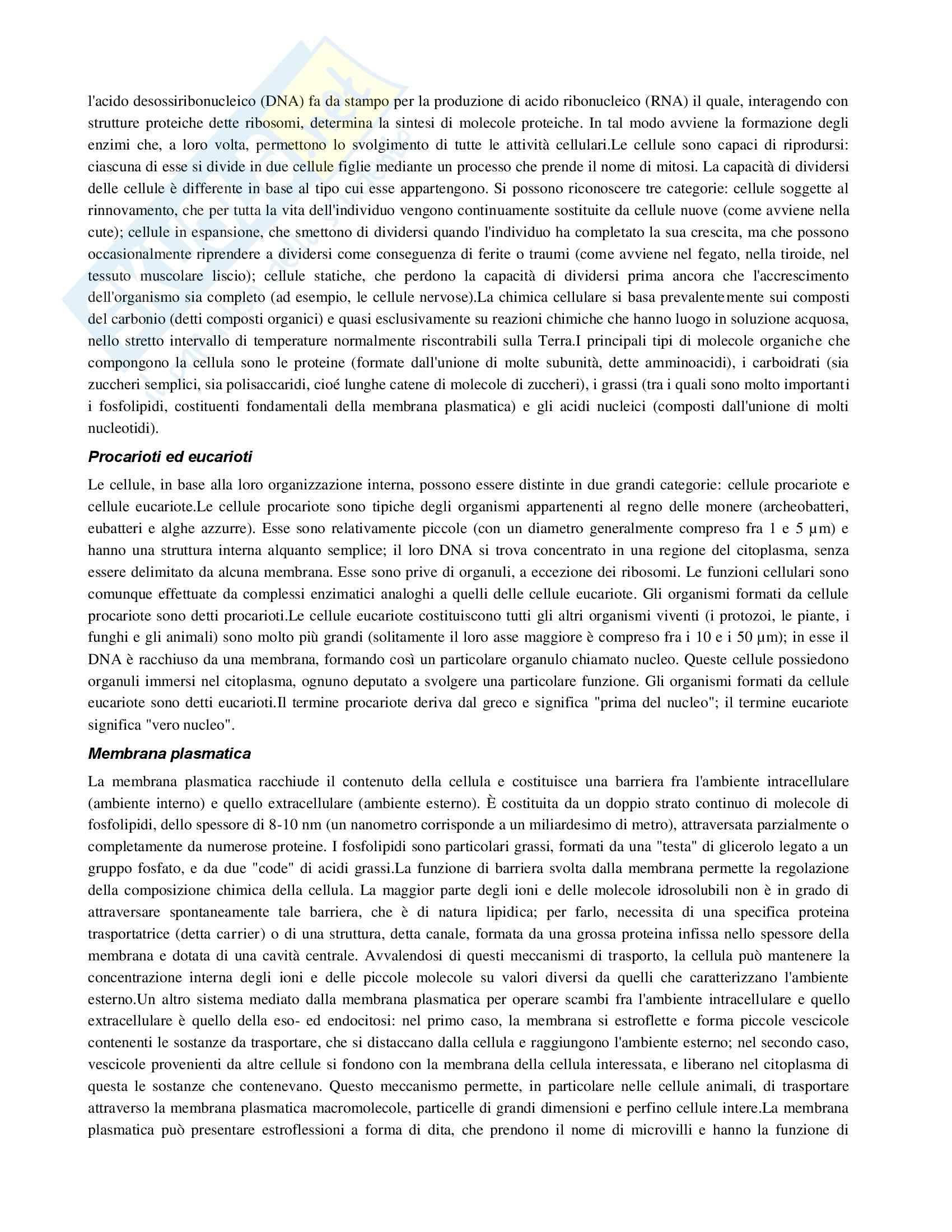 l'acido desossiribonucleico (DNA) fa da stampo per la produzione di acido ribonucleico (RNA) il quale, interagendo con strutture proteiche dette ribosomi, determina la sintesi di molecole proteiche. In tal modo avviene la formazione degli enzimi che, a loro volta, permettono lo svolgimento di tutte le attività cellulari.Le cellule sono capaci di riprodursi: ciascuna di esse si divide in due cellule figlie mediante un processo che prende il nome di mitosi. La capacità di dividersi delle cellule è differente in base al tipo cui esse appartengono. Si possono riconoscere tre categorie: cellule soggette al rinnovamento, che per tutta la vita dell'individuo vengono continuamente sostituite da cellule nuove (come avviene nella cute); cellule in espansione, che smettono di dividersi quando l'individuo ha completato la sua crescita, ma che possono occasionalmente riprendere a dividersi come conseguenza di ferite o traumi (come avviene nel fegato, nella tiroide, nel tessuto muscolare liscio); cellule statiche, che perdono la capacità di dividersi prima ancora che l'accrescimento dell'organismo sia completo (ad esempio, le cellule nervose).La chimica cellulare si basa prevalentemente sui composti del carbonio (detti composti organici) e quasi esclusivamente su reazioni chimiche che hanno luogo in soluzione acquosa, nello stretto intervallo di temperature normalmente riscontrabili sulla Terra.I principali tipi di molecole organiche che compongono la cellula sono le proteine (formate dall'unione di molte subunità, dette amminoacidi), i carboidrati (sia zuccheri semplici, sia polisaccaridi, cioé lunghe catene di molecole di zuccheri), i grassi (tra i quali sono molto importanti i fosfolipidi, costituenti fondamentali della membrana plasmatica) e gli acidi nucleici (composti dall'unione di molti nucleotidi).

Procarioti ed eucarioti

Le cellule, in base alla loro organizzazione interna, possono essere distinte in due grandi categorie: cellule procariote e cellule eucariote.Le cellule procariote sono tipiche degli organismi appartenenti al regno delle monere (archeobatteri, eubatteri e alghe azzurre). Esse sono relativamente piccole (con un diametro generalmente compreso fra 1 e 5 µm) e hanno una struttura interna alquanto semplice; il loro DNA si trova concentrato in una regione del citoplasma, senza essere delimitato da alcuna membrana. Esse sono prive di organuli, a eccezione dei ribosomi. Le funzioni cellulari sono comunque effettuate da complessi enzimatici analoghi a quelli delle cellule eucariote. Gli organismi formati da cellule procariote sono detti procarioti.Le cellule eucariote costituiscono tutti gli altri organismi viventi (i protozoi, le piante, i funghi e gli animali) sono molto più grandi (solitamente il loro asse maggiore è compreso fra i 10 e i 50 µm); in esse il DNA è racchiuso da una membrana, formando così un particolare organulo chiamato nucleo. Queste cellule possiedono organuli immersi nel citoplasma, ognuno deputato a svolgere una particolare funzione. Gli organismi formati da cellule eucariote sono detti eucarioti.Il termine procariote deriva dal greco e significa "prima del nucleo"; il termine eucariote significa "vero nucleo".

Membrana plasmatica

La membrana plasmatica racchiude il contenuto della cellula e costituisce una barriera fra l'ambiente intracellulare (ambiente interno) e quello extracellulare (ambiente esterno). È costituita da un doppio strato continuo di molecole di fosfolipidi, dello spessore di 8-10 nm (un nanometro corrisponde a un miliardesimo di metro), attraversata parzialmente o completamente da numerose proteine. I fosfolipidi sono particolari grassi, formati da una "testa" di glicerolo legato a un gruppo fosfato, e da due "code" di acidi grassi.La funzione di barriera svolta dalla membrana permette la regolazione della composizione chimica della cellula. La maggior parte degli ioni e delle molecole idrosolubili non è in grado di attraversare spontaneamente tale barriera, che è di natura lipidica; per farlo, necessita di una specifica proteina trasportatrice (detta carrier) o di una struttura, detta canale, formata da una grossa proteina infissa nello spessore della membrana e dotata di una cavità centrale. Avvalendosi di questi meccanismi di trasporto, la cellula può mantenere la concentrazione interna degli ioni e delle piccole molecole su valori diversi da quelli che caratterizzano l'ambiente esterno.Un altro sistema mediato dalla membrana plasmatica per operare scambi fra l'ambiente intracellulare e quello extracellulare è quello della eso- ed endocitosi: nel primo caso, la membrana si estroflette e forma piccole vescicole contenenti le sostanze da trasportare, che si distaccano dalla cellula e raggiungono l'ambiente esterno; nel secondo caso, vescicole provenienti da altre cellule si fondono con la membrana della cellula interessata, e liberano nel citoplasma di questa le sostanze che contenevano. Questo meccanismo permette, in particolare nelle cellule animali, di trasportare attraverso la membrana plasmatica macromolecole, particelle di grandi dimensioni e perfino cellule intere.La membrana plasmatica può presentare estroflessioni a forma di dita, che prendono il nome di microvilli e hanno la funzione di